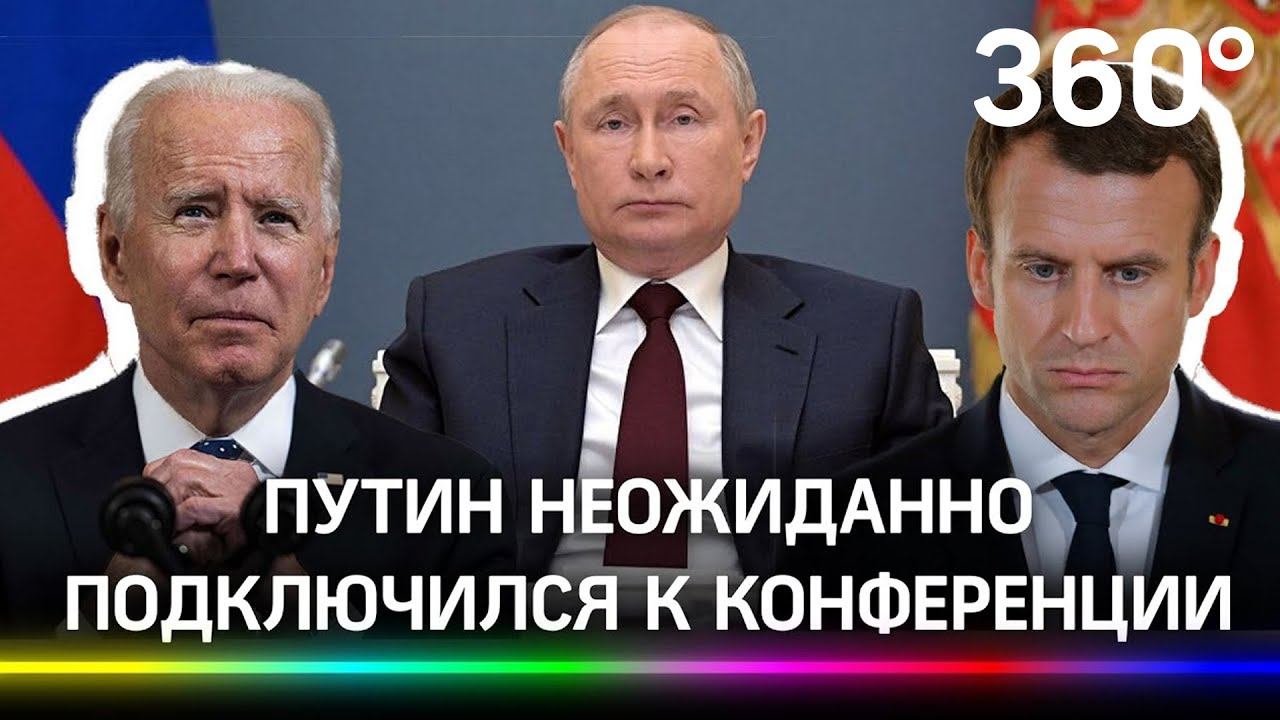 360°

ПУТИН НЕОЖИДАННО ПОДКЛЮЧИЛСЯ К КОНФЕРЕНЦИИ